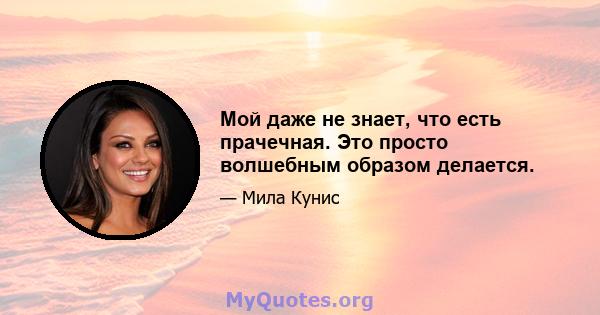 Мой даже не знает, что есть прачечная. Это просто волшебным образом делается.

— Мила Кунис

MyQuotes.org